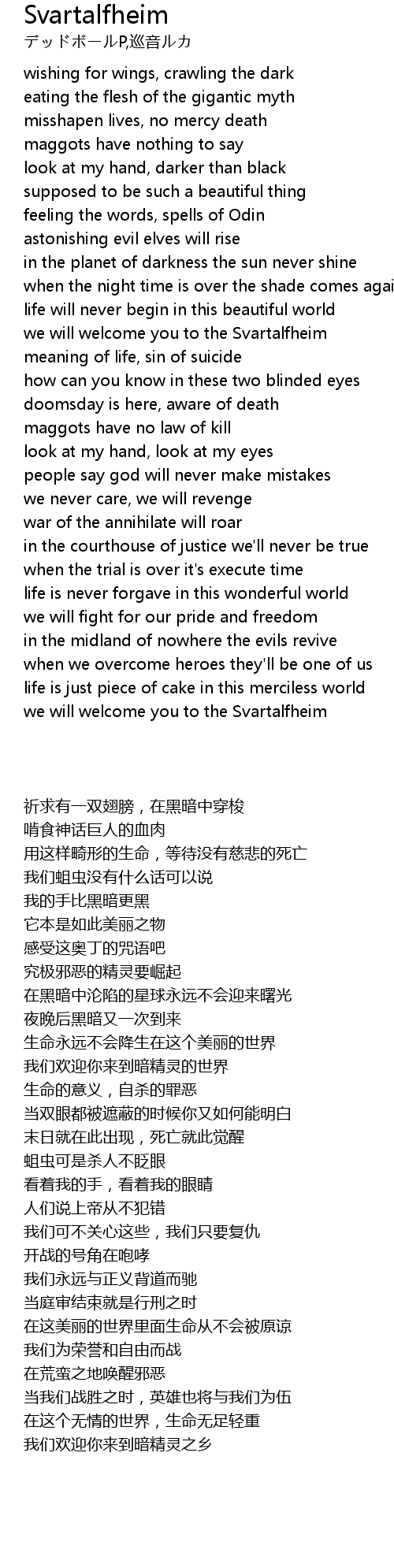 Svartalfheim
デッドボールP,巡音ルカ

wishing for wings, crawling the dark
eating the flesh of the gigantic myth
misshapen lives, no mercy death
maggots have nothing to say
look at my hand, darker than black
supposed to be such a beautiful thing
feeling the words, spells of Odin
astonishing evil elves will rise
in the planet of darkness the sun never shine
when the night time is over the shade comes agai
life will never begin in this beautiful world
we will welcome you to the Svartalfheim
meaning of life, sin of suicide
how can you know in these two blinded eyes
doomsday is here, aware of death
maggots have no law of kill
look at my hand, look at my eyes
people say god will never make mistakes
we never care, we will revenge
war of the annihilate will roar
in the courthouse of justice we'll never be true
when the trial is over it's execute time
life is never forgave in this wonderful world
we will fight for our pride and freedom
in the midland of nowhere the evils revive
when we overcome heroes they'll be one of us
life is just piece of cake in this merciless world
we will welcome you to the Svartalfheim

祈求有一双翅膀，在黑暗中穿梭
啃食神话巨人的血肉
用这样畸形的生命，等待没有慈悲的死亡
我们蛆虫没有什么话可以说
我的手比黑暗更黑
它本是如此美丽之物
感受这奥丁的咒语吧
究极邪恶的精灵要崛起
在黑暗中沦陷的星球永远不会迎来曙光
夜晚后黑暗又一次到来
生命永远不会降生在这个美丽的世界
我们欢迎你来到暗精灵的世界
生命的意义，自杀的罪恶
当双眼都被遮蔽的时候你又如何能明白
末日就在此出现，死亡就此觉醒
蛆虫可是杀人不眨眼
看着我的手，看着我的眼睛
人们说上帝从不犯错
我们可不关心这些，我们只要复仇
开战的号角在咆哮
我们永远与正义背道而驰
当庭审结束就是行刑之时
在这美丽的世界里面生命从不会被原谅
我们为荣誉和自由而战
在荒蛮之地唤醒邪恶
当我们战胜之时，英雄也将与我们为伍
在这个无情的世界，生命无足轻重
我们欢迎你来到暗精灵之乡